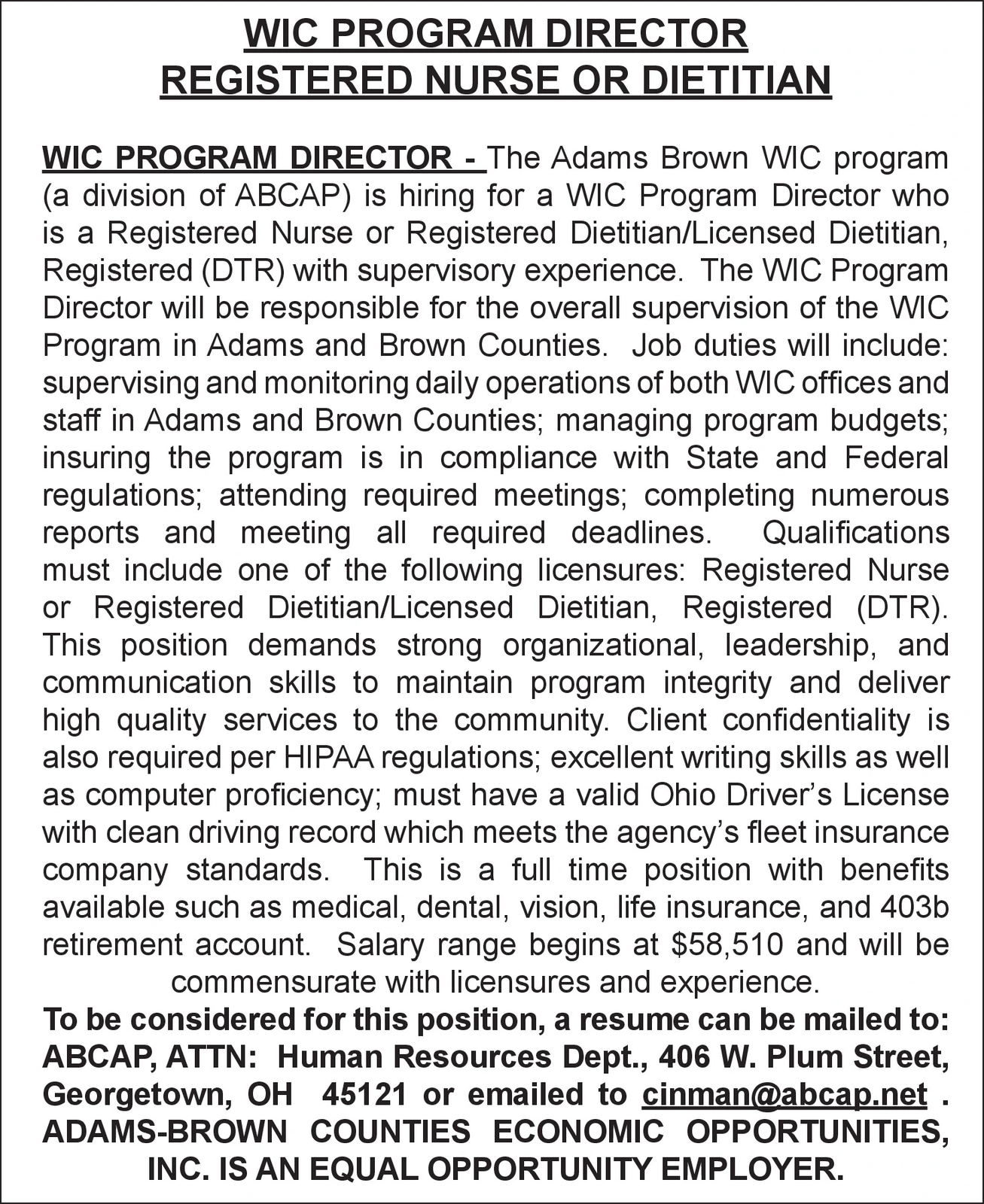 WIC PROGRAM DIRECTOR
REGISTERED NURSE OR DIETITIAN

WIC PROGRAM DIRECTOR - The Adams Brown WIC program (a division of ABCAP) is hiring for a WIC Program Director who is a Registered Nurse or Registered Dietitian/Licensed Dietitian, Registered (DTR) with supervisory experience. The WIC Program Director will be responsible for the overall supervision of the WIC Program in Adams and Brown Counties. Job duties will include: supervising and monitoring daily operations of both WIC offices and staff in Adams and Brown Counties; managing program budgets; insuring the program is in compliance with State and Federal regulations; attending required meetings; completing numerous reports and meeting all required deadlines. Qualifications must include one of the following licensures: Registered Nurse or Registered Dietitian/Licensed Dietitian, Registered (DTR). This position demands strong organizational, leadership, and communication skills to maintain program integrity and deliver high quality services to the community. Client confidentiality is also required per HIPAA regulations; excellent writing skills as well as computer proficiency; must have a valid Ohio Driver's License with clean driving record which meets the agency's fleet insurance company standards. This is a full time position with benefits available such as medical, dental, vision, life insurance, and 403b retirement account. Salary range begins at $58,510 and will be commensurate with licensures and experience.

To be considered for this position, a resume can be mailed to: ABCAP, ATTN: Human Resources Dept., 406 W. Plum Street, Georgetown, OH 45121 or emailed to cinman@abcap.net . ADAMS-BROWN COUNTIES ECONOMIC OPPORTUNITIES, INC. IS AN EQUAL OPPORTUNITY EMPLOYER.